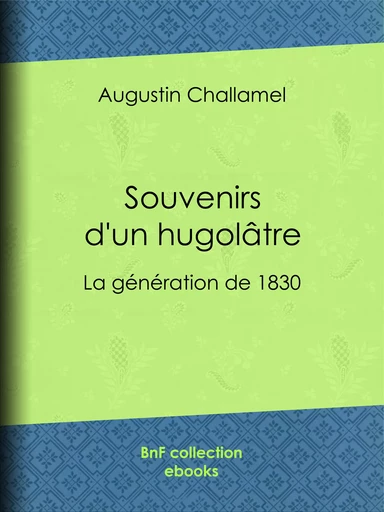 Augustin Challamel

Souvenirs d'un hugolâtre

La génération de 1830

BnF collection ebooks